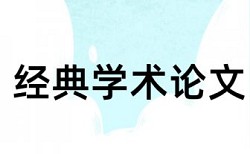 经典学术论文